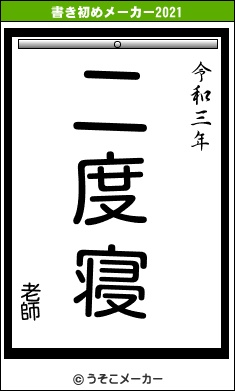 書き初めメーカー2021

令和三年

二度寝

老師

© うそこメーカー